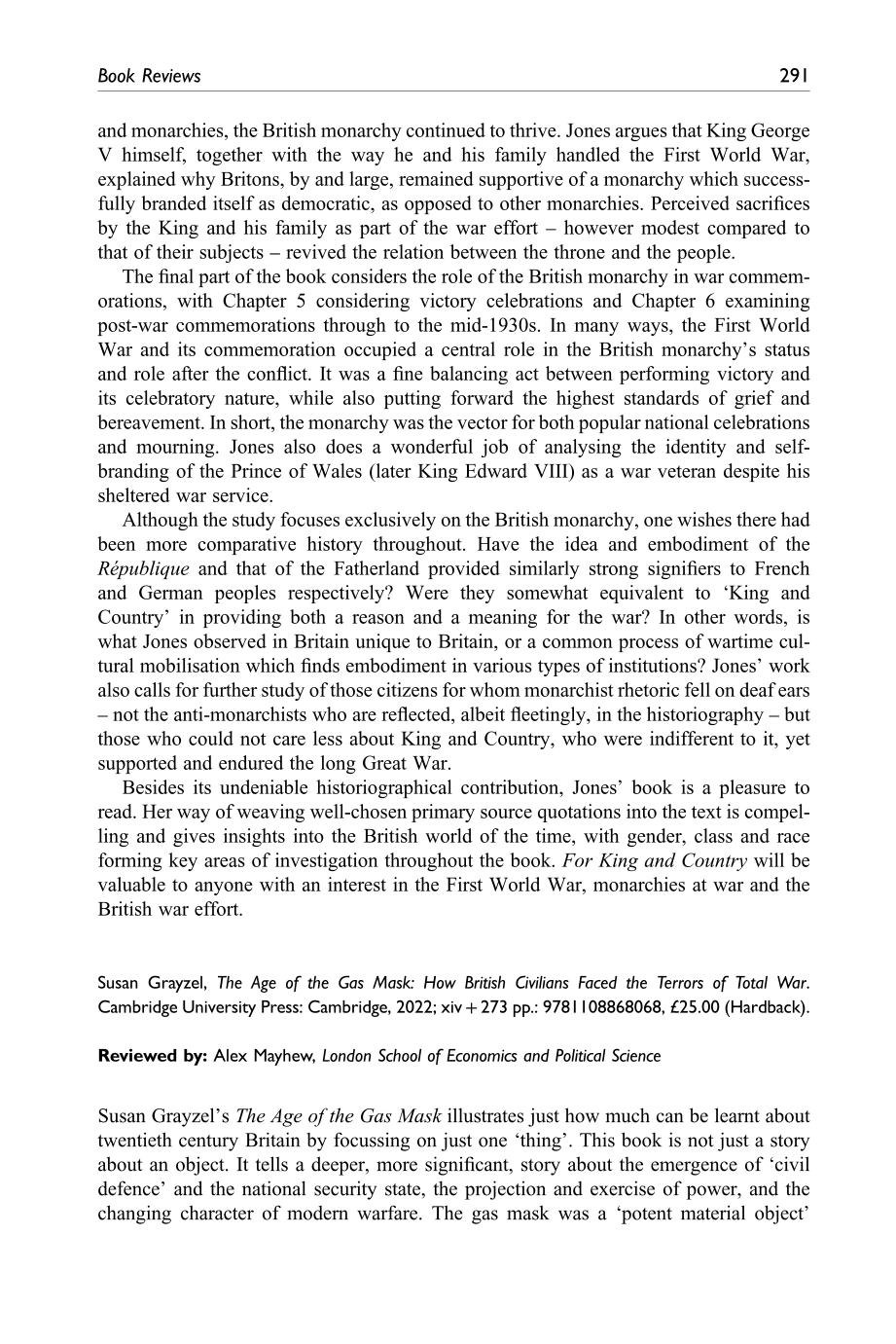 Book Reviews 291

and monarchies, the British monarchy continued to thrive. Jones argues that King George V himself, together with the way he and his family handled the First World War, explained why Britons, by and large, remained supportive of a monarchy which successfully branded itself as democratic, as opposed to other monarchies. Perceived sacrifices by the King and his family as part of the war effort – however modest compared to that of their subjects – revived the relation between the throne and the people.

The final part of the book considers the role of the British monarchy in war commemorations, with Chapter 5 considering victory celebrations and Chapter 6 examining post-war commemorations through to the mid-1930s. In many ways, the First World War and its commemoration occupied a central role in the British monarchy's status and role after the conflict. It was a fine balancing act between performing victory and its celebratory nature, while also putting forward the highest standards of grief and bereavement. In short, the monarchy was the vector for both popular national celebrations and mourning. Jones also does a wonderful job of analysing the identity and self-branding of the Prince of Wales (later King Edward VIII) as a war veteran despite his sheltered war service.

Although the study focuses exclusively on the British monarchy, one wishes there had been more comparative history throughout. Have the idea and embodiment of the République and that of the Fatherland provided similarly strong signifiers to French and German peoples respectively? Were they somewhat equivalent to 'King and Country' in providing both a reason and a meaning for the war? In other words, is what Jones observed in Britain unique to Britain, or a common process of wartime cultural mobilisation which finds embodiment in various types of institutions? Jones' work also calls for further study of those citizens for whom monarchist rhetoric fell on deaf ears – not the anti-monarchists who are reflected, albeit fleetingly, in the historiography – but those who could not care less about King and Country, who were indifferent to it, yet supported and endured the long Great War.

Besides its undeniable historiographical contribution, Jones' book is a pleasure to read. Her way of weaving well-chosen primary source quotations into the text is compelling and gives insights into the British world of the time, with gender, class and race forming key areas of investigation throughout the book. For King and Country will be valuable to anyone with an interest in the First World War, monarchies at war and the British war effort.

Susan Grayzel, The Age of the Gas Mask: How British Civilians Faced the Terrors of Total War. Cambridge University Press: Cambridge, 2022; xiv + 273 pp.: 9781108868068, £25.00 (Hardback).

Reviewed by: Alex Mayhew, London School of Economics and Political Science

Susan Grayzel's The Age of the Gas Mask illustrates just how much can be learnt about twentieth century Britain by focussing on just one 'thing'. This book is not just a story about an object. It tells a deeper, more significant, story about the emergence of 'civil defence' and the national security state, the projection and exercise of power, and the changing character of modern warfare. The gas mask was a 'potent material object'